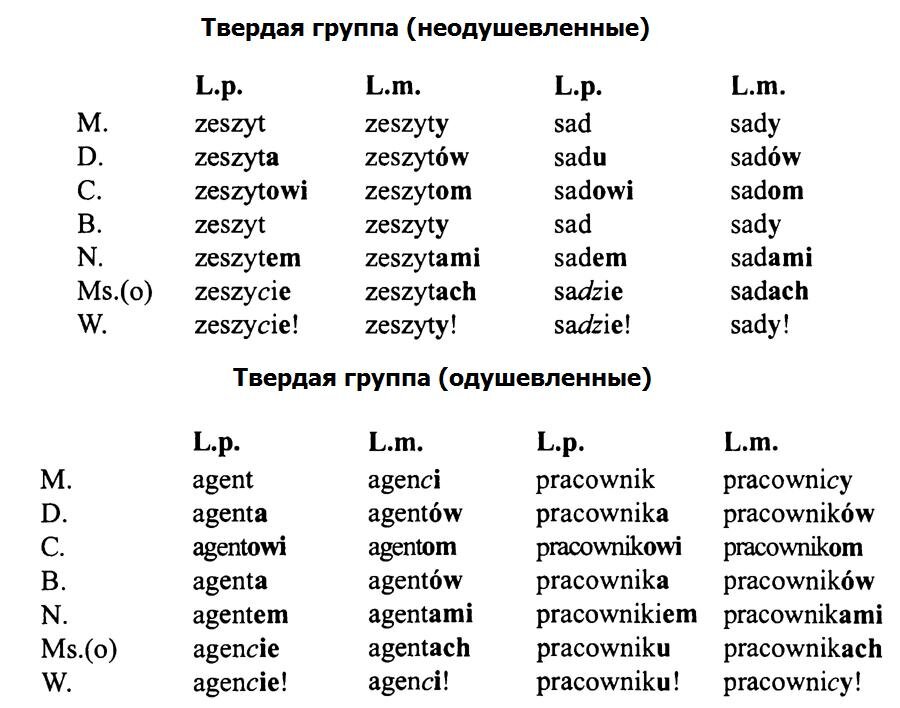 Твердая группа (неодушевленные)

|  | L.p. | L.m. | L.p. | L.m. |
|---|---|---|---|---|
| M. | zeszyt | zeszyty | sad | sady |
| D. | zeszyta | zeszytów | sadu | sadów |
| C. | zeszytowi | zeszytom | sadowi | sadom |
| B. | zeszyt | zeszyty | sad | sady |
| N. | zeszytem | zeszytami | sadem | sadami |
| Ms.(o) | zeszycie | zeszytach | sadzie | sadach |
| W. | zeszycie! | zeszyty! | sadzie! | sady! |

Твердая группа (одушевленные)

|  | L.p. | L.m. | L.p. | L.m. |
|---|---|---|---|---|
| M. | agent | agenci | pracownik | pracownicy |
| D. | agenta | agentów | pracownika | pracowników |
| C. | agentowi | agentom | pracownikowi | pracownikom |
| B. | agenta | agentów | pracownika | pracowników |
| N. | agentem | agentami | pracownikiem | pracownikami |
| Ms.(o) | agencie | agentach | pracowniku | pracownikach |
| W. | agencie! | agenci! | pracowniku! | pracownicy! |